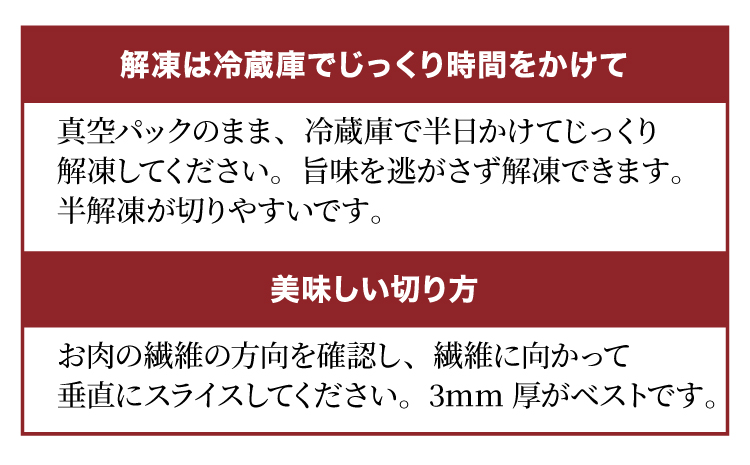 解凍は冷蔵庫でじっくり時間をかけて

真空パックのまま、冷蔵庫で半日かけてじっくり解凍してください。旨味を逃がさず解凍できます。半解凍が切りやすいです。

美味しい切り方

お肉の繊維の方向を確認し、繊維に向かって垂直にスライスしてください。3mm 厚がベストです。